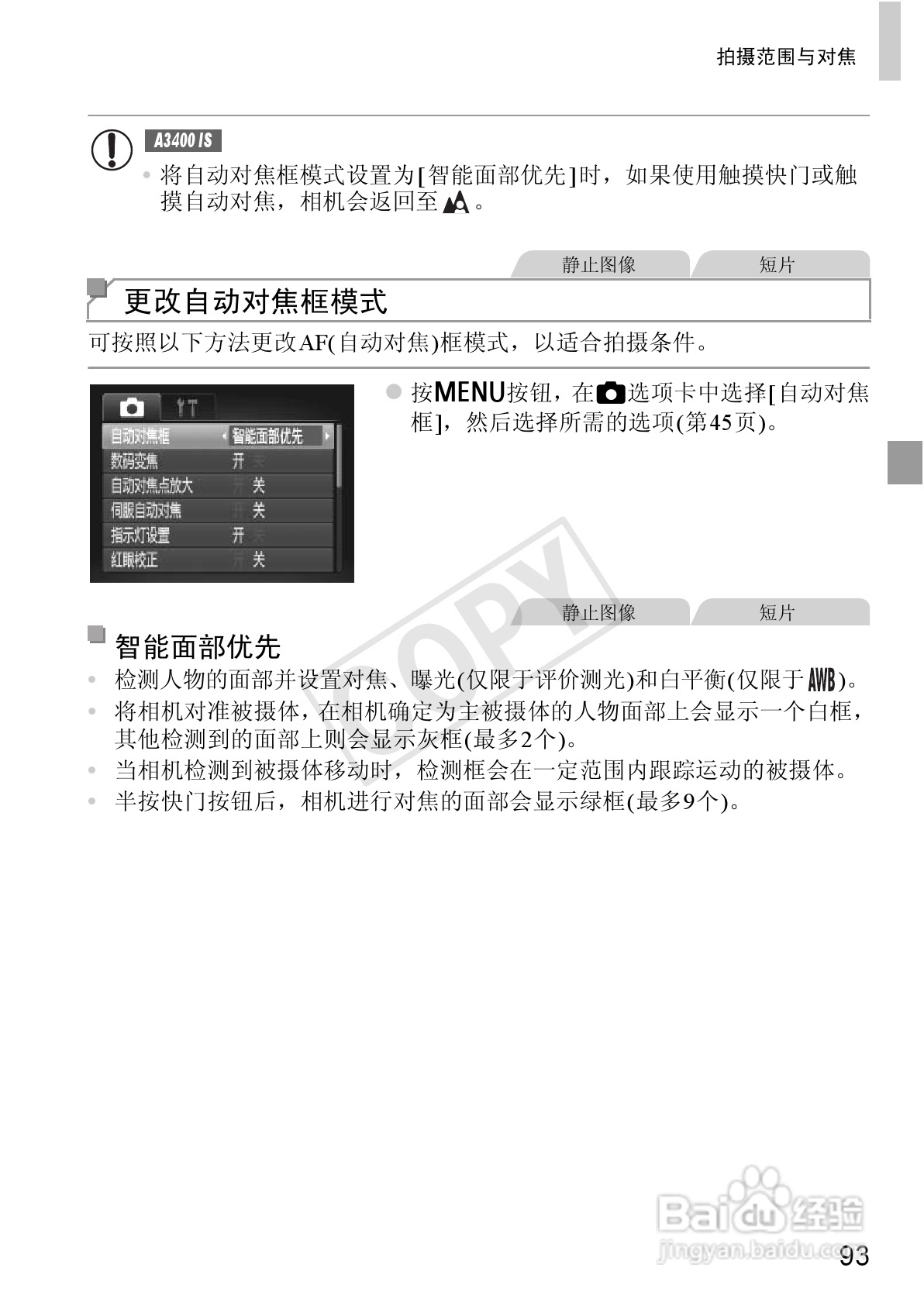 拍摄范围与对焦

A3400 IS

• 将自动对焦框模式设置为[智能面部优先]时，如果使用触摸快门或触摸自动对焦，相机会返回至。

静止图像 短片

更改自动对焦框模式

可按照以下方法更改AF(自动对焦)框模式，以适合拍摄条件。

自动对焦框 智能面部优先
数码变焦 开 关
自动对焦点放大 开 关
伺服自动对焦 开 关
指示灯设置 开 关
红眼校正 开 关

• 按MENU按钮，在选项卡中选择[自动对焦框]，然后选择所需的选项(第45页)。

静止图像 短片

智能面部优先

• 检测人物的面部并设置对焦、曝光(仅限于评价测光)和白平衡(仅限于AWB)。
• 将相机对准被摄体，在相机确定为主被摄体的人物面部上会显示一个白框，其他检测到的面部上则会显示灰框(最多2个)。
• 当相机检测到被摄体移动时，检测框会在一定范围内跟踪运动的被摄体。
• 半按快门按钮后，相机进行对焦的面部会显示绿框(最多9个)。

93

COPY

Baidu经验
jingyan.baidu.com